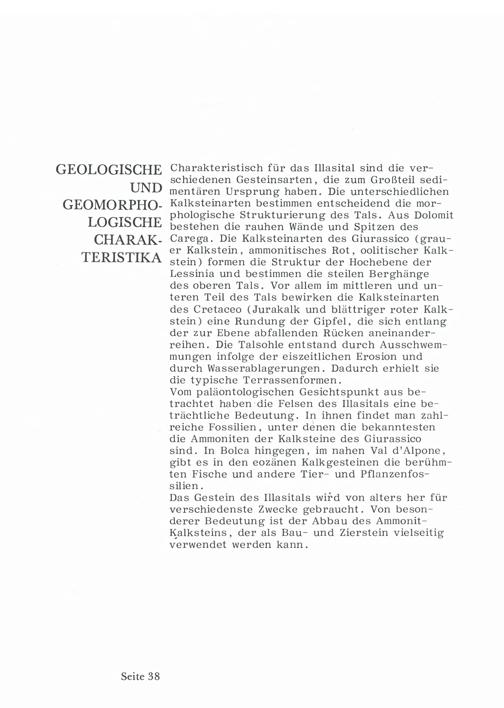 GEOLOGISCHE UND GEOMORPHOLOGISCHE CHARAKTERISTIKA

Charakteristisch für das Illasital sind die verschiedenen Gesteinsarten, die zum Großteil sedimentären Ursprung haben. Die unterschiedlichen Kalksteinarten bestimmen entscheidend die morphologische Strukturierung des Tals. Aus Dolomit bestehen die rauhen Wände und Spitzen des Carega. Die Kalksteinarten des Giurassico (grauer Kalkstein, ammonitisches Rot, oolitischer Kalkstein) formen die Struktur der Hochebene der Lessinia und bestimmen die steilen Berghänge des oberen Tals. Vor allem im mittleren und unteren Teil des Tals bewirken die Kalksteinarten des Cretaceo (Jurakalk und blättriger roter Kalkstein) eine Rundung der Gipfel, die sich entlang der zur Ebene abfallenden Rücken aneinanderreihen. Die Talsohle entstand durch Ausschwemmungen infolge der eiszeitlichen Erosion und durch Wasserablagerungen. Dadurch erhielt sie die typische Terrassenformen.
Vom paläontologischen Gesichtspunkt aus betrachtet haben die Felsen des Illasitals eine beträchtliche Bedeutung. In ihnen findet man zahlreiche Fossilien, unter denen die bekanntesten die Ammoniten der Kalksteine des Giurassico sind. In Bolca hingegen, im nahen Val d'Alpone, gibt es in den eozänen Kalkgesteinen die berühmten Fische und andere Tier- und Pflanzenfossilien.
Das Gestein des Illasitals wird von alters her für verschiedenste Zwecke gebraucht. Von besonderer Bedeutung ist der Abbau des Ammonit-Kalksteins, der als Bau- und Zierstein vielseitig verwendet werden kann.

Seite 38